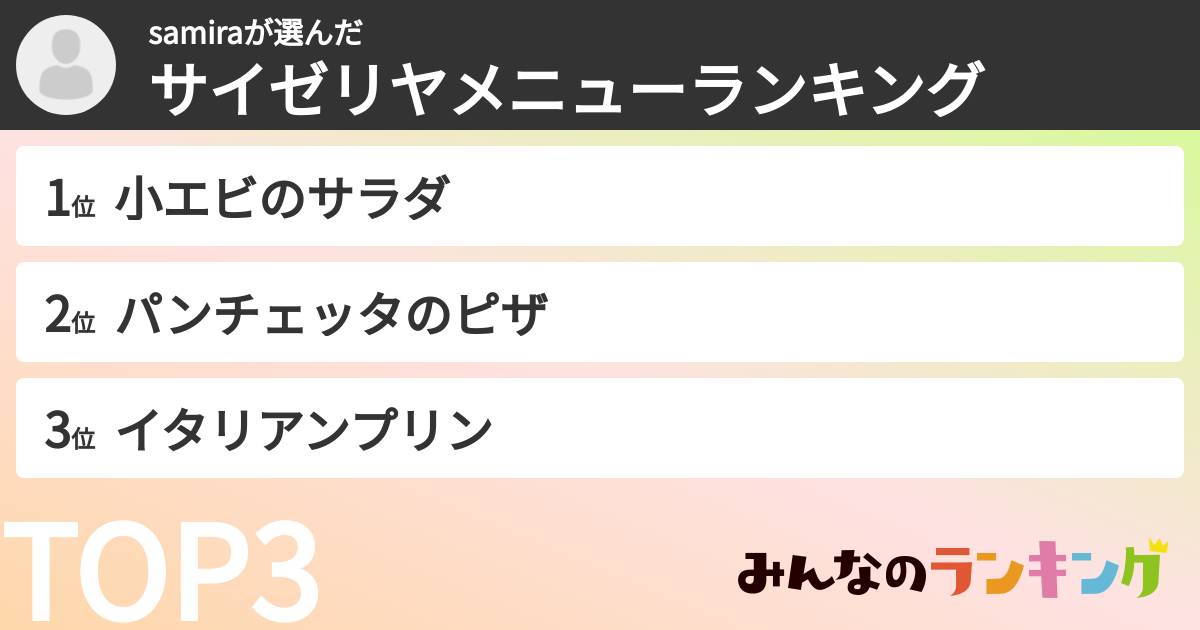 samiraが選んだ
サイゼリヤメニューランキング

1位 小エビのサラダ

2位 パンチェッタのピザ

3位 イタリアンプリン

TOP3

みんなのランキング